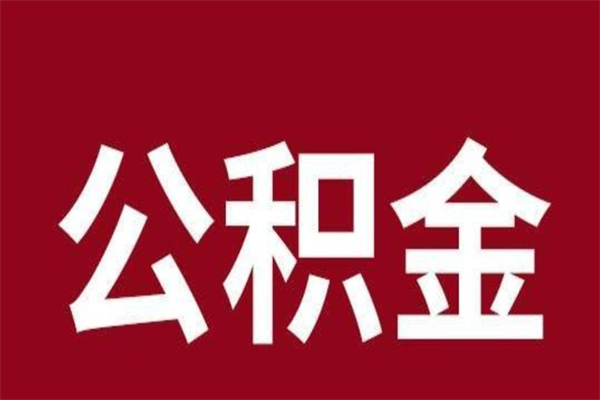 公积金